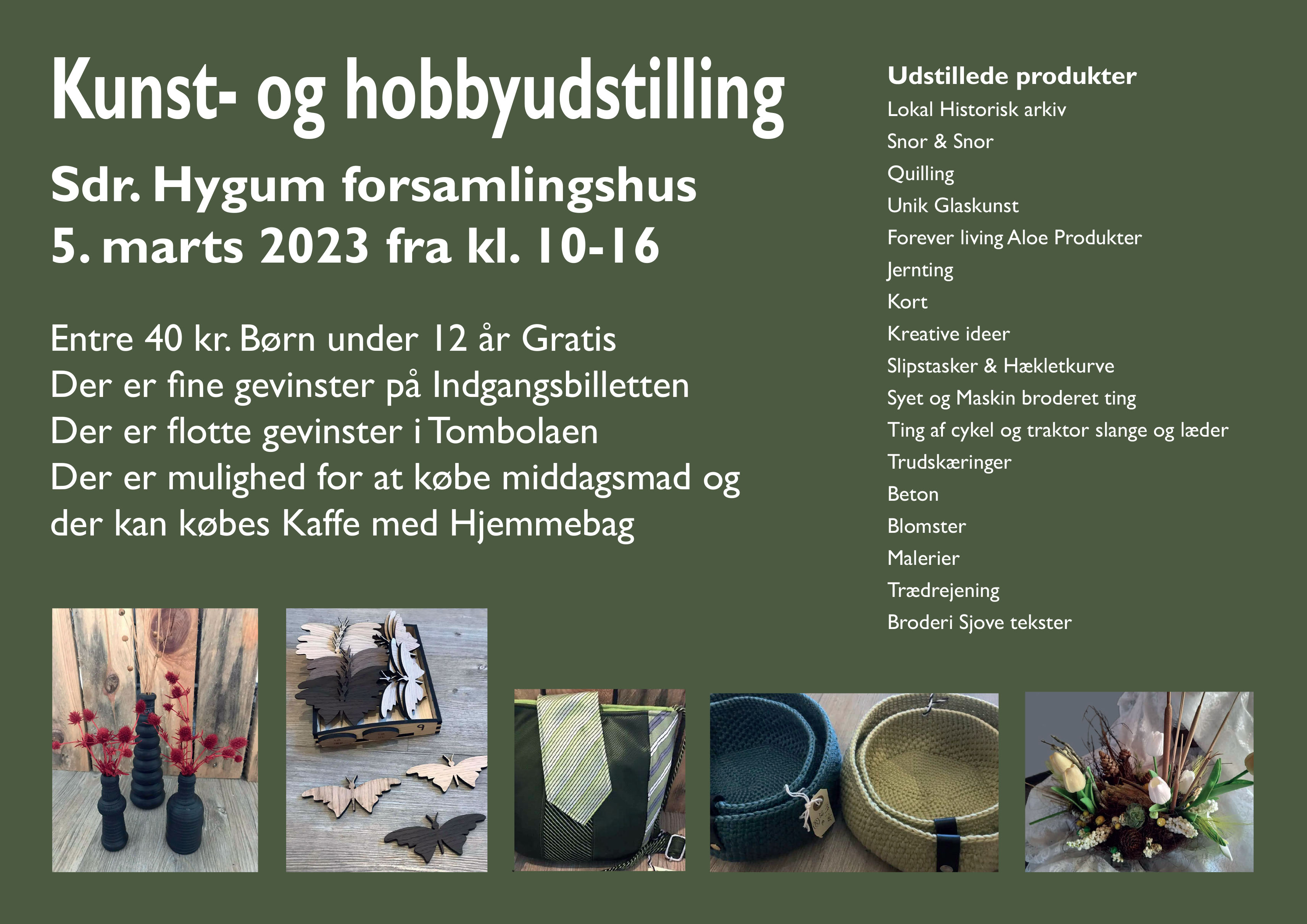 Kunst- og hobbyudstilling

Sdr. Hygum forsamlingshus
5. marts 2023 fra kl. 10-16

Entre 40 kr. Børn under 12 år Gratis
Der er fine gevinster på Indgangsbilletten
Der er flotte gevinster i Tombolaen
Der er mulighed for at købe middagsmad og der kan købes Kaffe med Hjemmebag

Udstillede produkter
Lokal Historisk arkiv
Snor & Snor
Quilling
Unik Glaskunst
Forever living Aloe Produkter
Jernting
Kort
Kreative ideer
Slipstasker & Hækletkurve
Syet og Maskin broderet ting
Ting af cykel og traktor slange og læder
Trudskæringer
Beton
Blomster
Malerier
Trædrejening
Broderi Sjove tekster